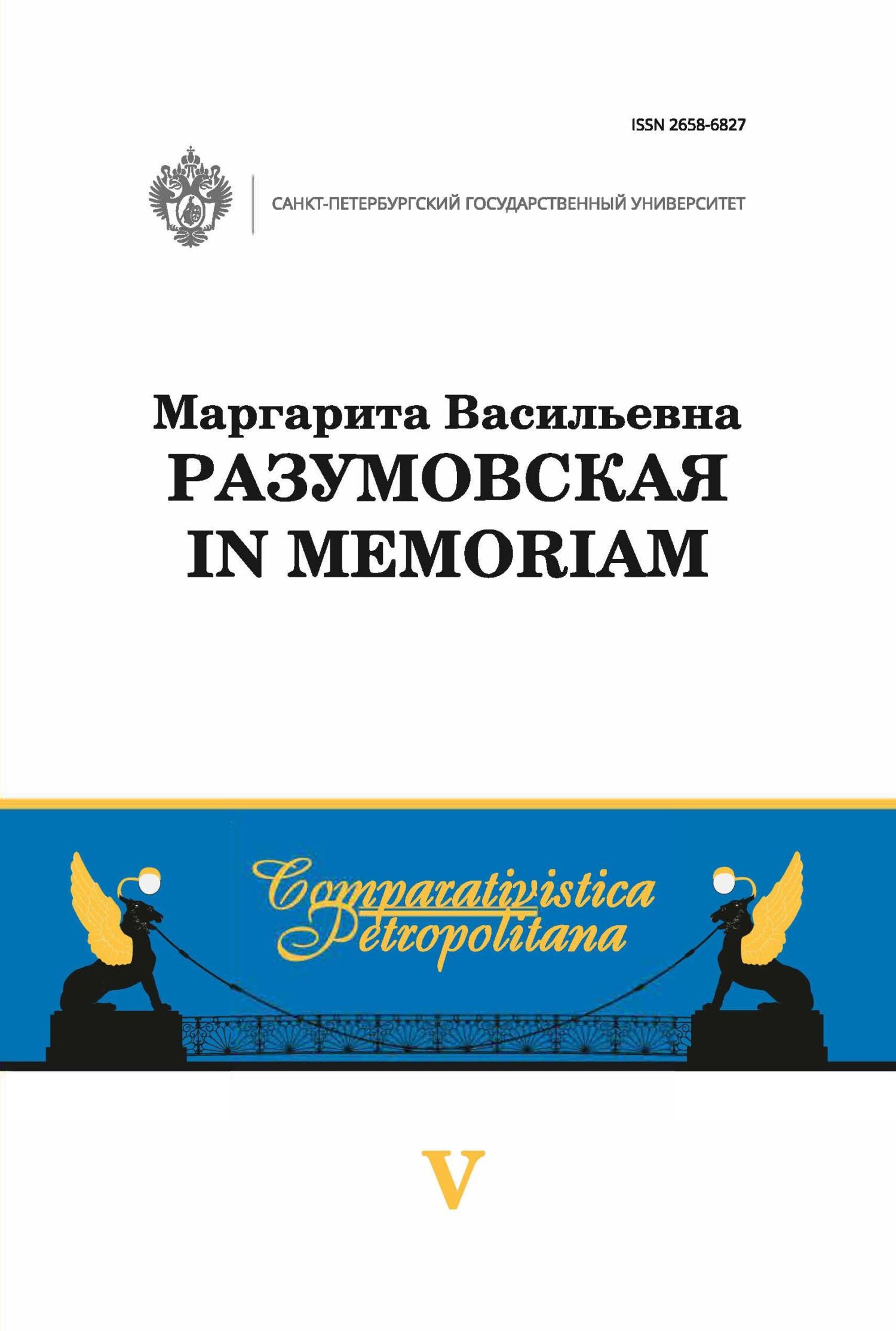 ISSN 2658-6827

САНКТ-ПЕТЕРБУРГСКИЙ ГОСУДАРСТВЕННЫЙ УНИВЕРСИТЕТ

Маргарита Васильевна
РАЗУМОВСКАЯ
IN MEMORIAM

Comparativistica
Petropolitana

V